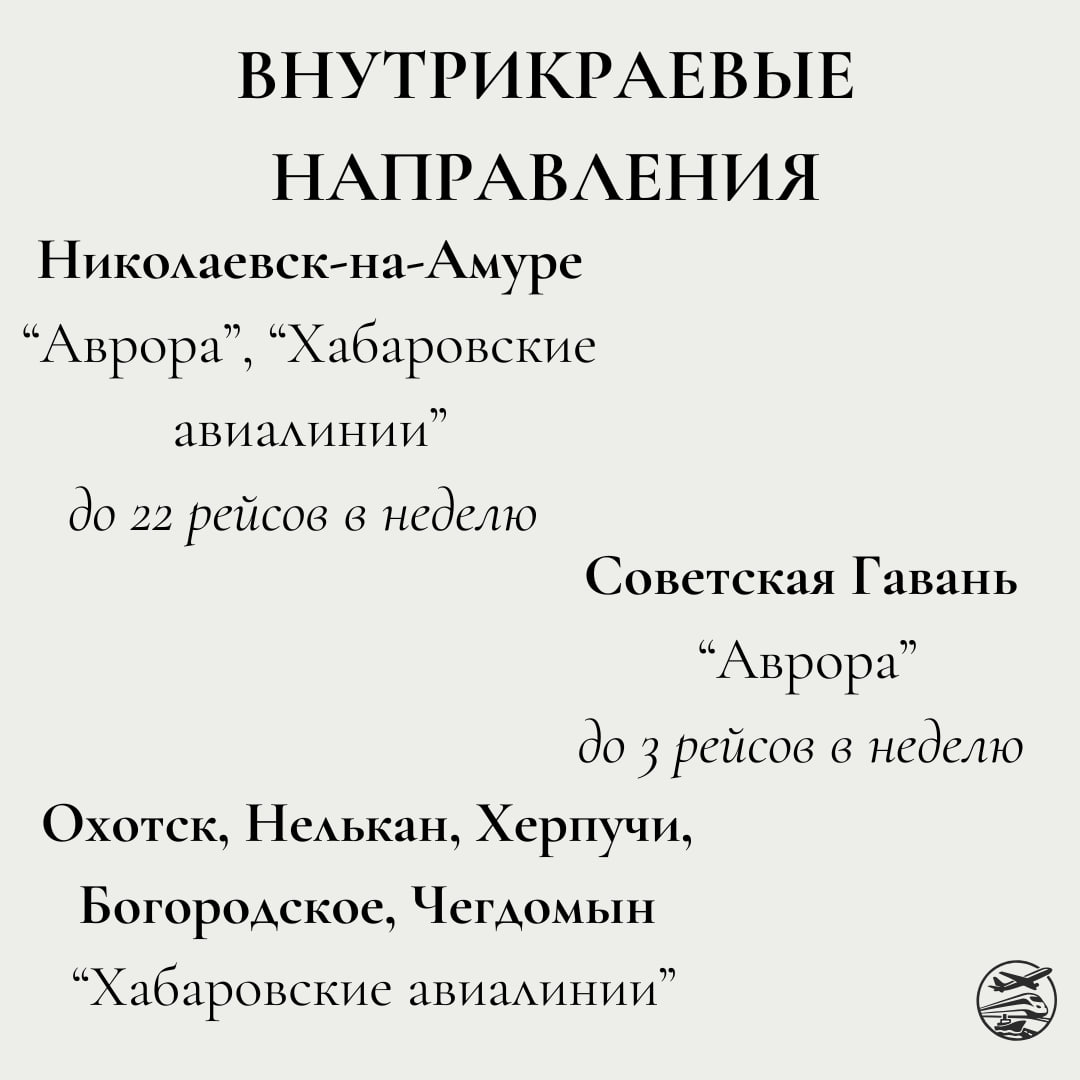 ВНУТРИКРАЕВЫЕ НАПРАВЛЕНИЯ

Николаевск-на-Амуре
“Аврора”, “Хабаровские авиалинии”
до 22 рейсов в неделю

Советская Гавань
“Аврора”
до 3 рейсов в неделю

Охотск, Нелькан, Херпучи, Богородское, Чегдомын
“Хабаровские авиалинии”